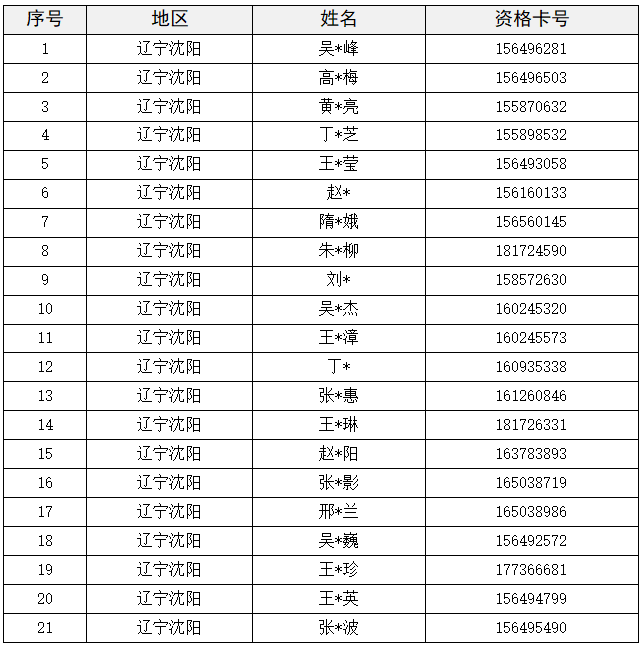 | 序号 | 地区 | 姓名 | 资格卡号 |
|---|---|---|---|
| 1 | 辽宁沈阳 | 吴*峰 | 156496281 |
| 2 | 辽宁沈阳 | 高*梅 | 156496503 |
| 3 | 辽宁沈阳 | 黄*亮 | 155870632 |
| 4 | 辽宁沈阳 | 丁*芝 | 155898532 |
| 5 | 辽宁沈阳 | 王*莹 | 156493058 |
| 6 | 辽宁沈阳 | 赵* | 156160133 |
| 7 | 辽宁沈阳 | 隋*娥 | 156560145 |
| 8 | 辽宁沈阳 | 朱*柳 | 181724590 |
| 9 | 辽宁沈阳 | 刘* | 158572630 |
| 10 | 辽宁沈阳 | 吴*杰 | 160245320 |
| 11 | 辽宁沈阳 | 王*漳 | 160245573 |
| 12 | 辽宁沈阳 | 丁* | 160935338 |
| 13 | 辽宁沈阳 | 张*惠 | 161260846 |
| 14 | 辽宁沈阳 | 王*琳 | 181726331 |
| 15 | 辽宁沈阳 | 赵*阳 | 163783893 |
| 16 | 辽宁沈阳 | 张*影 | 165038719 |
| 17 | 辽宁沈阳 | 邢*兰 | 165038986 |
| 18 | 辽宁沈阳 | 吴*巍 | 156492572 |
| 19 | 辽宁沈阳 | 王*珍 | 177366681 |
| 20 | 辽宁沈阳 | 王*英 | 156494799 |
| 21 | 辽宁沈阳 | 张*波 | 156495490 |